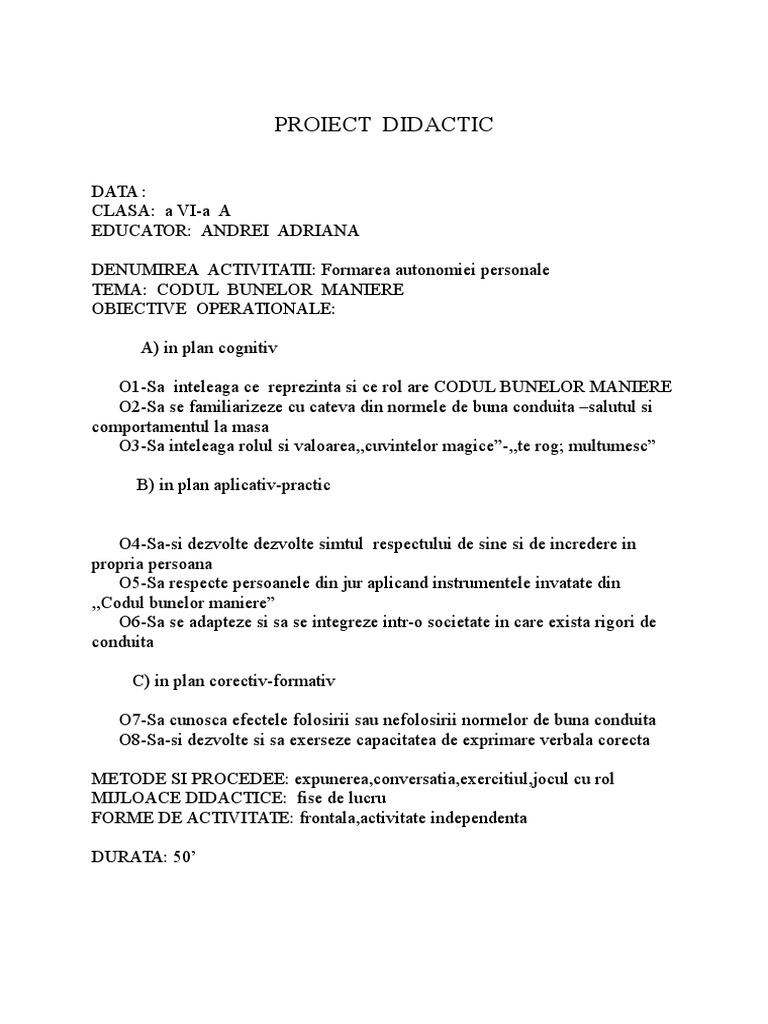 PROIECT DIDACTIC

DATA :
CLASA: a VI-a A
EDUCATOR: ANDREI ADRIANA

DENUMIREA ACTIVITATII: Formarea autonomiei personale
TEMA: CODUL BUNELOR MANIERE
OBIECTIVE OPERATIONALE:

A) in plan cognitiv

O1-Sa inteleaga ce reprezinta si ce rol are CODUL BUNELOR MANIERE
O2-Sa se familiarizeze cu cateva din normele de buna conduita –salutul si comportamentul la masa
O3-Sa inteleaga rolul si valoarea,,cuvintelor magice”-,,te rog; multumesc”

B) in plan aplicativ-practic

O4-Sa-si dezvolte dezvolte simtul respectului de sine si de incredere in propria persoana
O5-Sa respecte persoanele din jur aplicand instrumentele invatate din ,,Codul bunelor maniere”
O6-Sa se adapteze si sa se integreze intr-o societate in care exista rigori de conduita

C) in plan corectiv-formativ

O7-Sa cunosca efectele folosirii sau nefolosirii normelor de buna conduita
O8-Sa-si dezvolte si sa exerseze capacitatea de exprimare verbala corecta

METODE SI PROCEDEE: expunerea,conversatia,exercitiul,jocul cu rol
MIJLOACE DIDACTICE: fise de lucru
FORME DE ACTIVITATE: frontala,activitate independenta

DURATA: 50’